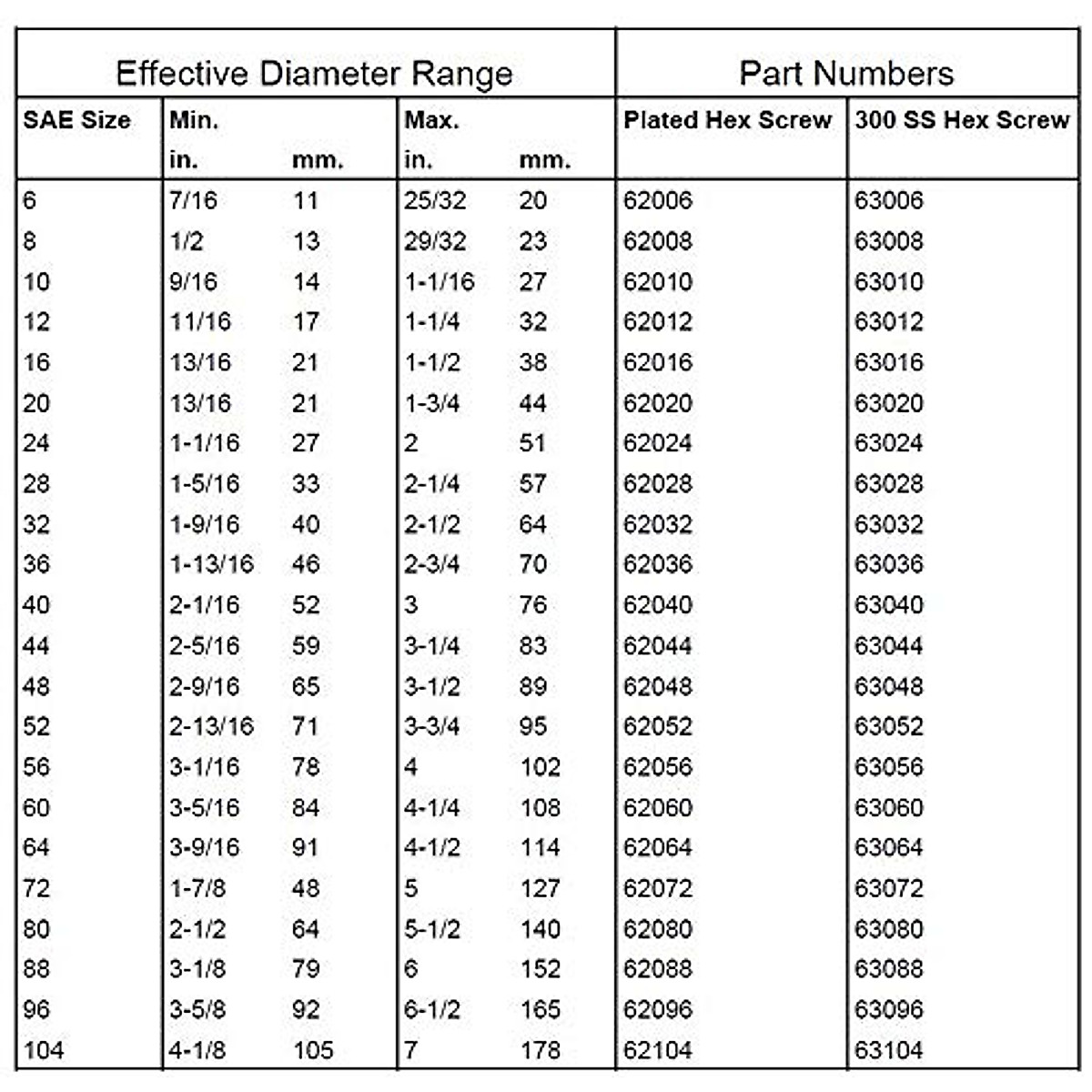 | Effective Diameter Range | | | | | Part Numbers | |
|---|---|---|---|---|---|---|
| SAE Size | Min. in. | mm. | Max. in. | mm. | Plated Hex Screw | 300 SS Hex Screw |
| 6 | 7/16 | 11 | 25/32 | 20 | 62006 | 63006 |
| 8 | 1/2 | 13 | 29/32 | 23 | 62008 | 63008 |
| 10 | 9/16 | 14 | 1-1/16 | 27 | 62010 | 63010 |
| 12 | 11/16 | 17 | 1-1/4 | 32 | 62012 | 63012 |
| 16 | 13/16 | 21 | 1-1/2 | 38 | 62016 | 63016 |
| 20 | 13/16 | 21 | 1-3/4 | 44 | 62020 | 63020 |
| 24 | 1-1/16 | 27 | 2 | 51 | 62024 | 63024 |
| 28 | 1-5/16 | 33 | 2-1/4 | 57 | 62028 | 63028 |
| 32 | 1-9/16 | 40 | 2-1/2 | 64 | 62032 | 63032 |
| 36 | 1-13/16 | 46 | 2-3/4 | 70 | 62036 | 63036 |
| 40 | 2-1/16 | 52 | 3 | 76 | 62040 | 63040 |
| 44 | 2-5/16 | 59 | 3-1/4 | 83 | 62044 | 63044 |
| 48 | 2-9/16 | 65 | 3-1/2 | 89 | 62048 | 63048 |
| 52 | 2-13/16 | 71 | 3-3/4 | 95 | 62052 | 63052 |
| 56 | 3-1/16 | 78 | 4 | 102 | 62056 | 63056 |
| 60 | 3-5/16 | 84 | 4-1/4 | 108 | 62060 | 63060 |
| 64 | 3-9/16 | 91 | 4-1/2 | 114 | 62064 | 63064 |
| 72 | 1-7/8 | 48 | 5 | 127 | 62072 | 63072 |
| 80 | 2-1/2 | 64 | 5-1/2 | 140 | 62080 | 63080 |
| 88 | 3-1/8 | 79 | 6 | 152 | 62088 | 63088 |
| 96 | 3-5/8 | 92 | 6-1/2 | 165 | 62096 | 63096 |
| 104 | 4-1/8 | 105 | 7 | 178 | 62104 | 63104 |